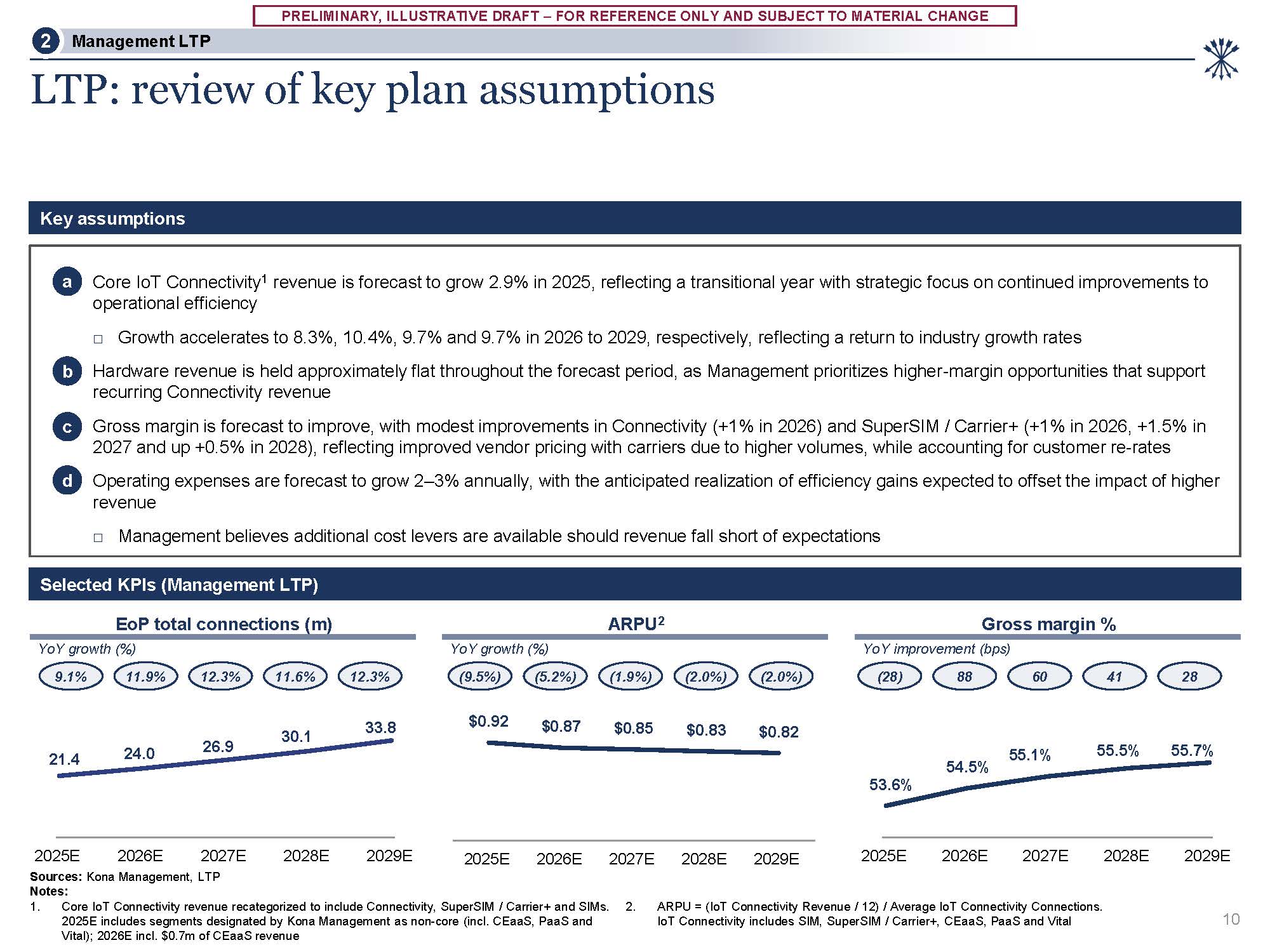 PRELIMINARY, ILLUSTRATIVE DRAFT – FOR REFERENCE ONLY AND SUBJECT TO MATERIAL CHANGE

2 Management LTP

LTP: review of key plan assumptions

Key assumptions

a Core IoT Connectivity$^1$ revenue is forecast to grow 2.9% in 2025, reflecting a transitional year with strategic focus on continued improvements to operational efficiency

□ Growth accelerates to 8.3%, 10.4%, 9.7% and 9.7% in 2026 to 2029, respectively, reflecting a return to industry growth rates

b Hardware revenue is held approximately flat throughout the forecast period, as Management prioritizes higher-margin opportunities that support recurring Connectivity revenue

c Gross margin is forecast to improve, with modest improvements in Connectivity (+1% in 2026) and SuperSIM / Carrier+ (+1% in 2026, +1.5% in 2027 and up +0.5% in 2028), reflecting improved vendor pricing with carriers due to higher volumes, while accounting for customer re-rates

d Operating expenses are forecast to grow 2–3% annually, with the anticipated realization of efficiency gains expected to offset the impact of higher revenue

□ Management believes additional cost levers are available should revenue fall short of expectations

Selected KPIs (Management LTP)

EoP total connections (m)

YoY growth (%)

9.1% 11.9% 12.3% 11.6% 12.3%

21.4 24.0 26.9 30.1 33.8

2025E 2026E 2027E 2028E 2029E

ARPU$^2$

YoY growth (%)

(9.5%) (5.2%) (1.9%) (2.0%) (2.0%)

$0.92 $0.87 $0.85 $0.83 $0.82

2025E 2026E 2027E 2028E 2029E

Gross margin %

YoY improvement (bps)

(28) 88 60 41 28

53.6% 54.5% 55.1% 55.5% 55.7%

2025E 2026E 2027E 2028E 2029E

Sources: Kona Management, LTP
Notes:
1. Core IoT Connectivity revenue recategorized to include Connectivity, SuperSIM / Carrier+ and SIMs. 2025E includes segments designated by Kona Management as non-core (incl. CEaaS, PaaS and Vital); 2026E incl. $0.7m of CEaaS revenue
2. ARPU = (IoT Connectivity Revenue / 12) / Average IoT Connectivity Connections. IoT Connectivity includes SIM, SuperSIM / Carrier+, CEaaS, PaaS and Vital

10